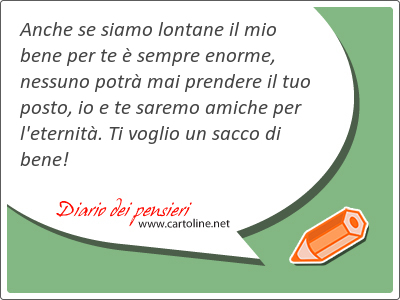 Anche se siamo lontane il mio bene per te è sempre enorme, nessuno potrà mai prendere il tuo posto, io e te saremo amiche per l'eternità. Ti voglio un sacco di bene!

Diario dei pensieri
www.cartoline.net